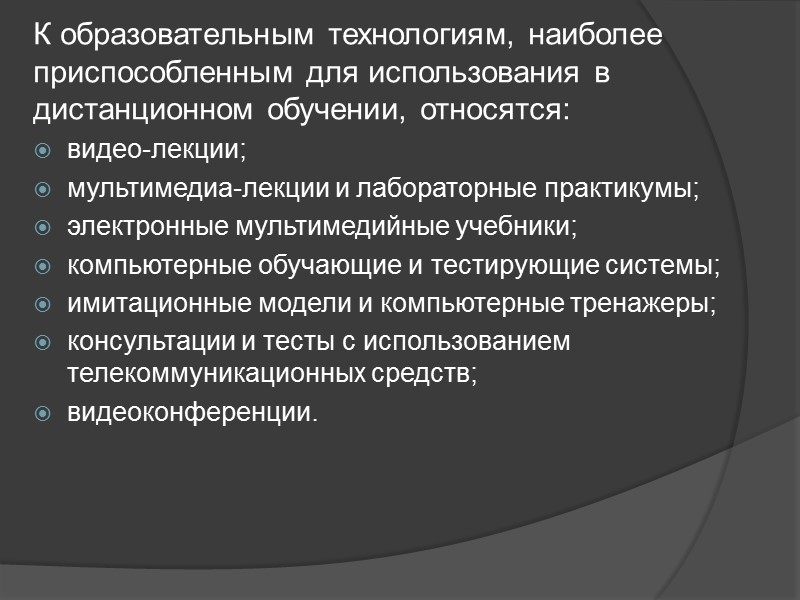 К образовательным технологиям, наиболее приспособленным для использования в дистанционном обучении, относятся:

• видео-лекции;
• мультимедиа-лекции и лабораторные практикумы;
• электронные мультимедийные учебники;
• компьютерные обучающие и тестирующие системы;
• имитационные модели и компьютерные тренажеры;
• консультации и тесты с использованием телекоммуникационных средств;
• видеоконференции.